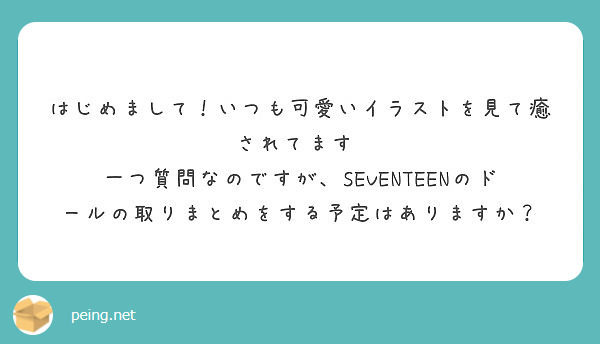 はじめまして！いつも可愛いイラストを見て癒されてます
一つ質問なのですが、SEVENTEENのドールの取りまとめをする予定はありますか？

peing.net